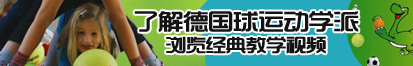 了解德国球运动学派
浏览经典教学视频